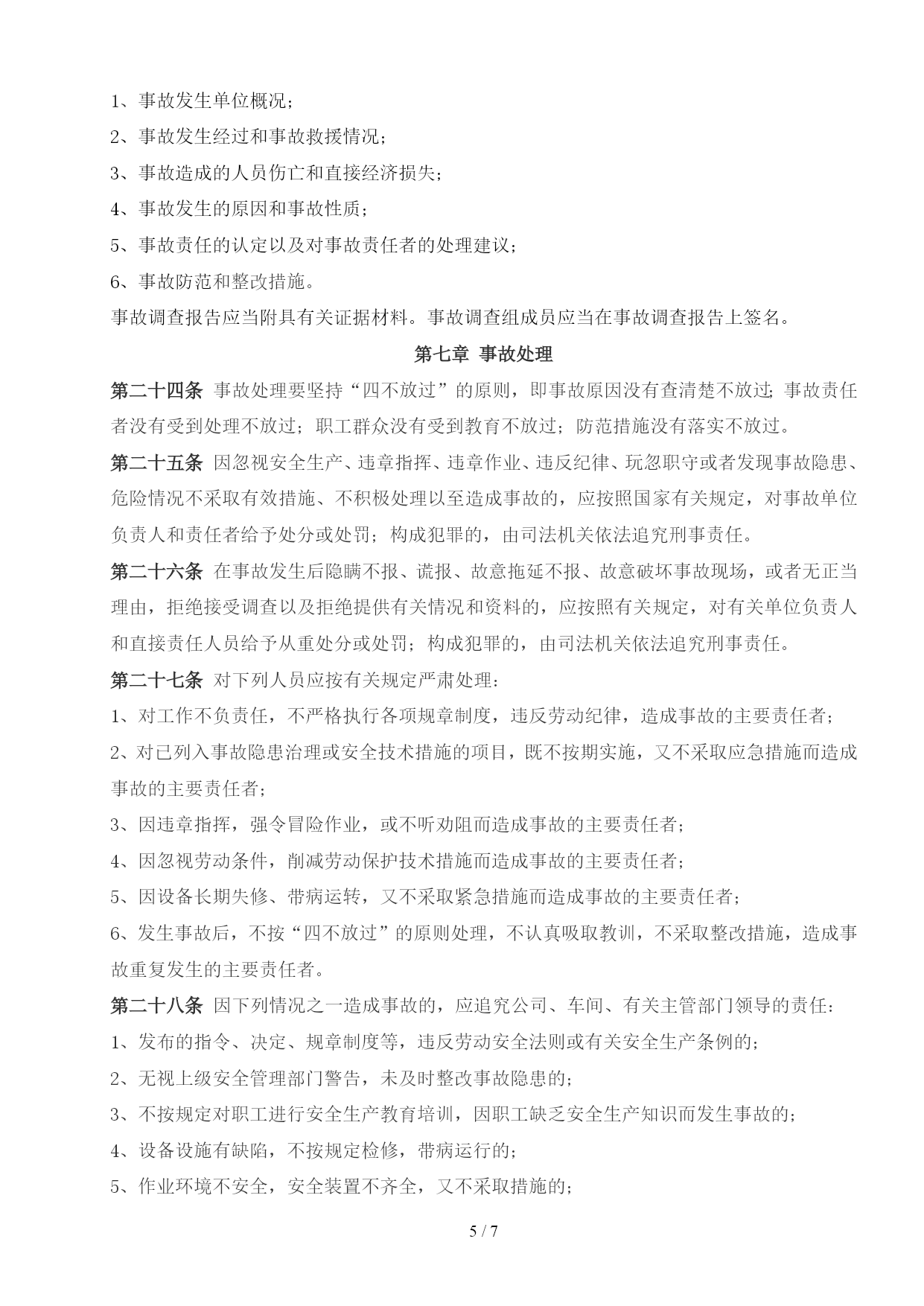 1、事故发生单位概况；

2、事故发生经过和事故救援情况；

3、事故造成的人员伤亡和直接经济损失；

4、事故发生的原因和事故性质；

5、事故责任的认定以及对事故责任者的处理建议；

6、事故防范和整改措施。

事故调查报告应当附具有关证据材料。事故调查组成员应当在事故调查报告上签名。

第七章 事故处理

第二十四条 事故处理要坚持“四不放过”的原则，即事故原因没有查清楚不放过；事故责任者没有受到处理不放过；职工群众没有受到教育不放过；防范措施没有落实不放过。

第二十五条 因忽视安全生产、违章指挥、违章作业、违反纪律、玩忽职守或者发现事故隐患、危险情况不采取有效措施、不积极处理以至造成事故的，应按照国家有关规定，对事故单位负责人和责任者给予处分或处罚；构成犯罪的，由司法机关依法追究刑事责任。

第二十六条 在事故发生后隐瞒不报、谎报、故意拖延不报、故意破坏事故现场，或者无正当理由，拒绝接受调查以及拒绝提供有关情况和资料的，应按照有关规定，对有关单位负责人和直接责任人员给予从重处分或处罚；构成犯罪的，由司法机关依法追究刑事责任。

第二十七条 对下列人员应按有关规定严肃处理：

1、对工作不负责任，不严格执行各项规章制度，违反劳动纪律，造成事故的主要责任者；

2、对已列入事故隐患治理或安全技术措施的项目，既不按期实施，又不采取应急措施而造成事故的主要责任者；

3、因违章指挥，强令冒险作业，或不听劝阻而造成事故的主要责任者；

4、因忽视劳动条件，削减劳动保护技术措施而造成事故的主要责任者；

5、因设备长期失修、带病运转，又不采取紧急措施而造成事故的主要责任者；

6、发生事故后，不按“四不放过”的原则处理，不认真吸取教训，不采取整改措施，造成事故重复发生的主要责任者。

第二十八条 因下列情况之一造成事故的，应追究公司、车间、有关主管部门领导的责任：

1、发布的指令、决定、规章制度等，违反劳动安全法则或有关安全生产条例的；

2、无视上级安全管理部门警告，未及时整改事故隐患的；

3、不按规定对职工进行安全生产教育培训，因职工缺乏安全生产知识而发生事故的；

4、设备设施有缺陷，不按规定检修，带病运行的；

5、作业环境不安全，安全装置不齐全，又不采取措施的；

5 / 7